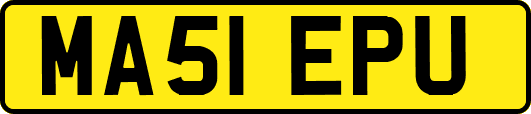 MA51 EPU